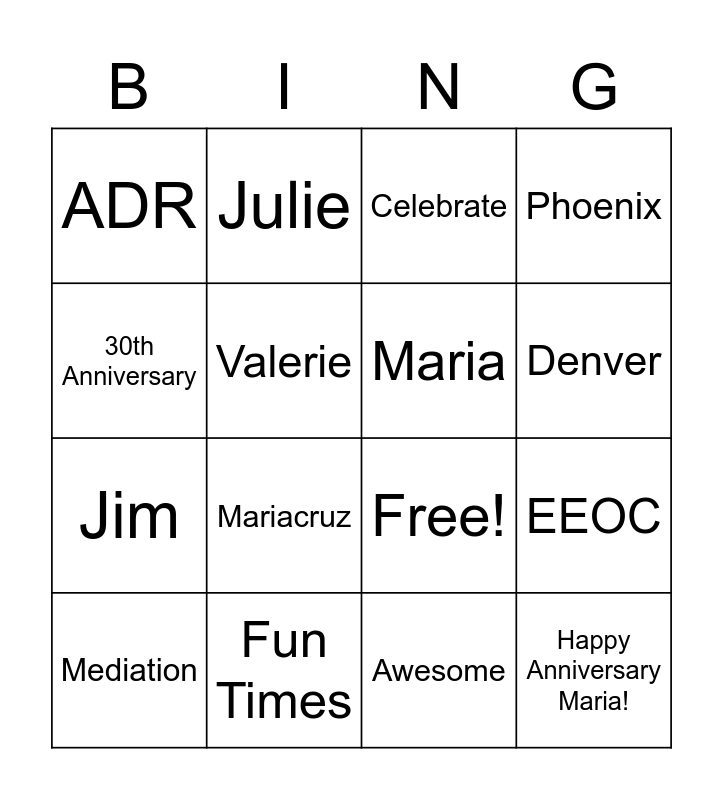 | B | I | N | G |
|---|---|---|---|
| ADR | Julie | Celebrate | Phoenix |
| 30th Anniversary | Valerie | Maria | Denver |
| Jim | Mariacruz | Free! | EEOC |
| Mediation | Fun Times | Awesome | Happy Anniversary Maria! |